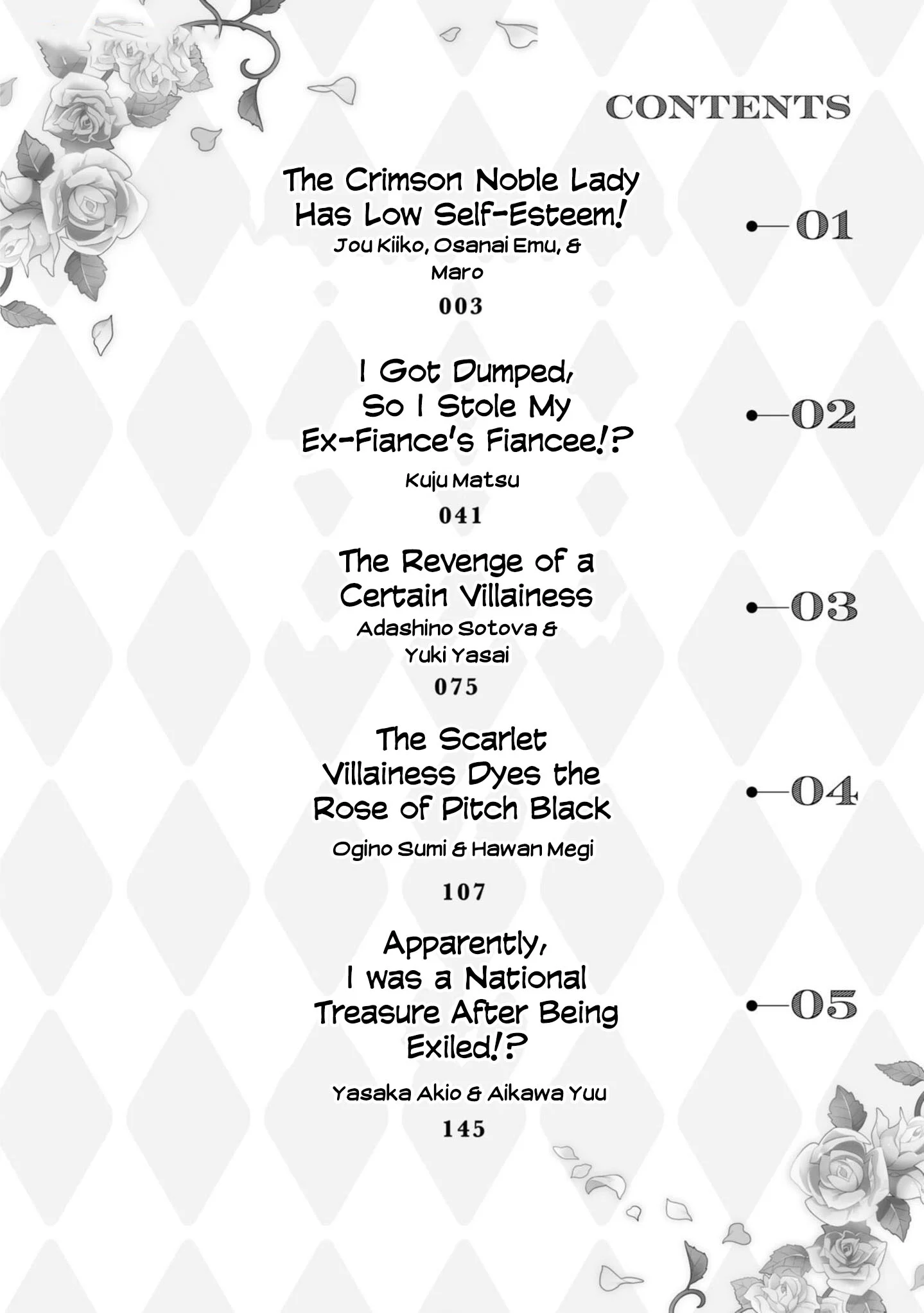 CONTENTS

The Crimson Noble Lady Has Low Self-Esteem!
Jou Kiiko, Osanai Emu, & Maro
003
01

I Got Dumped, So I Stole My Ex-Fiance's Fiancee!?
Kuju Matsu
041
02

The Revenge of a Certain Villainess
Adashino Sotova & Yuki Yasai
075
03

The Scarlet Villainess Dyes the Rose of Pitch Black
Ogino Sumi & Hawan Megi
107
04

Apparently, I was a National Treasure After Being Exiled!?
Yasaka Akio & Aikawa Yuu
145
05